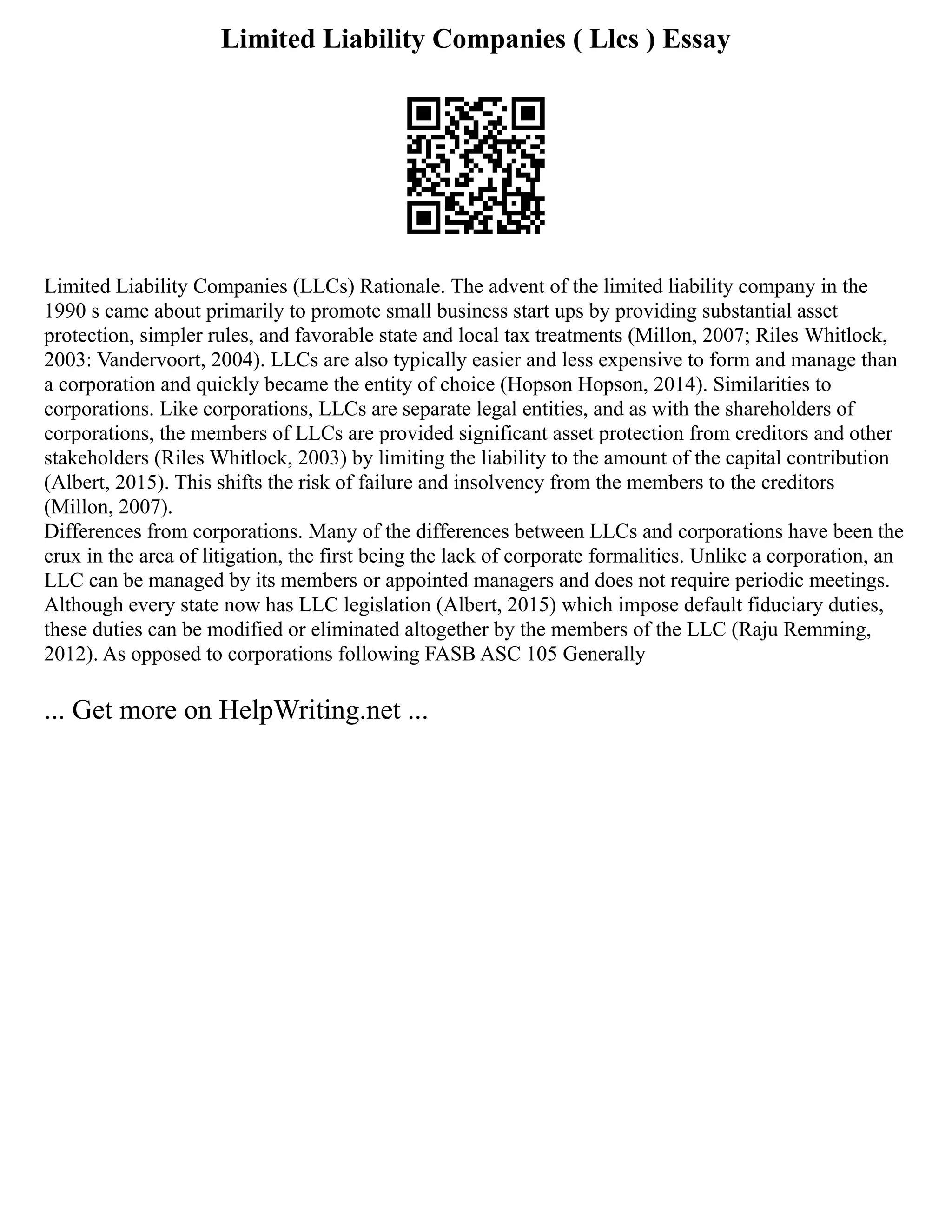 Limited Liability Companies ( Llcs ) Essay

Limited Liability Companies (LLCs) Rationale. The advent of the limited liability company in the 1990 s came about primarily to promote small business start ups by providing substantial asset protection, simpler rules, and favorable state and local tax treatments (Millon, 2007; Riles Whitlock, 2003: Vandervoort, 2004). LLCs are also typically easier and less expensive to form and manage than a corporation and quickly became the entity of choice (Hopson Hopson, 2014). Similarities to corporations. Like corporations, LLCs are separate legal entities, and as with the shareholders of corporations, the members of LLCs are provided significant asset protection from creditors and other stakeholders (Riles Whitlock, 2003) by limiting the liability to the amount of the capital contribution (Albert, 2015). This shifts the risk of failure and insolvency from the members to the creditors (Millon, 2007).
Differences from corporations. Many of the differences between LLCs and corporations have been the crux in the area of litigation, the first being the lack of corporate formalities. Unlike a corporation, an LLC can be managed by its members or appointed managers and does not require periodic meetings. Although every state now has LLC legislation (Albert, 2015) which impose default fiduciary duties, these duties can be modified or eliminated altogether by the members of the LLC (Raju Remming, 2012). As opposed to corporations following FASB ASC 105 Generally

... Get more on HelpWriting.net ...